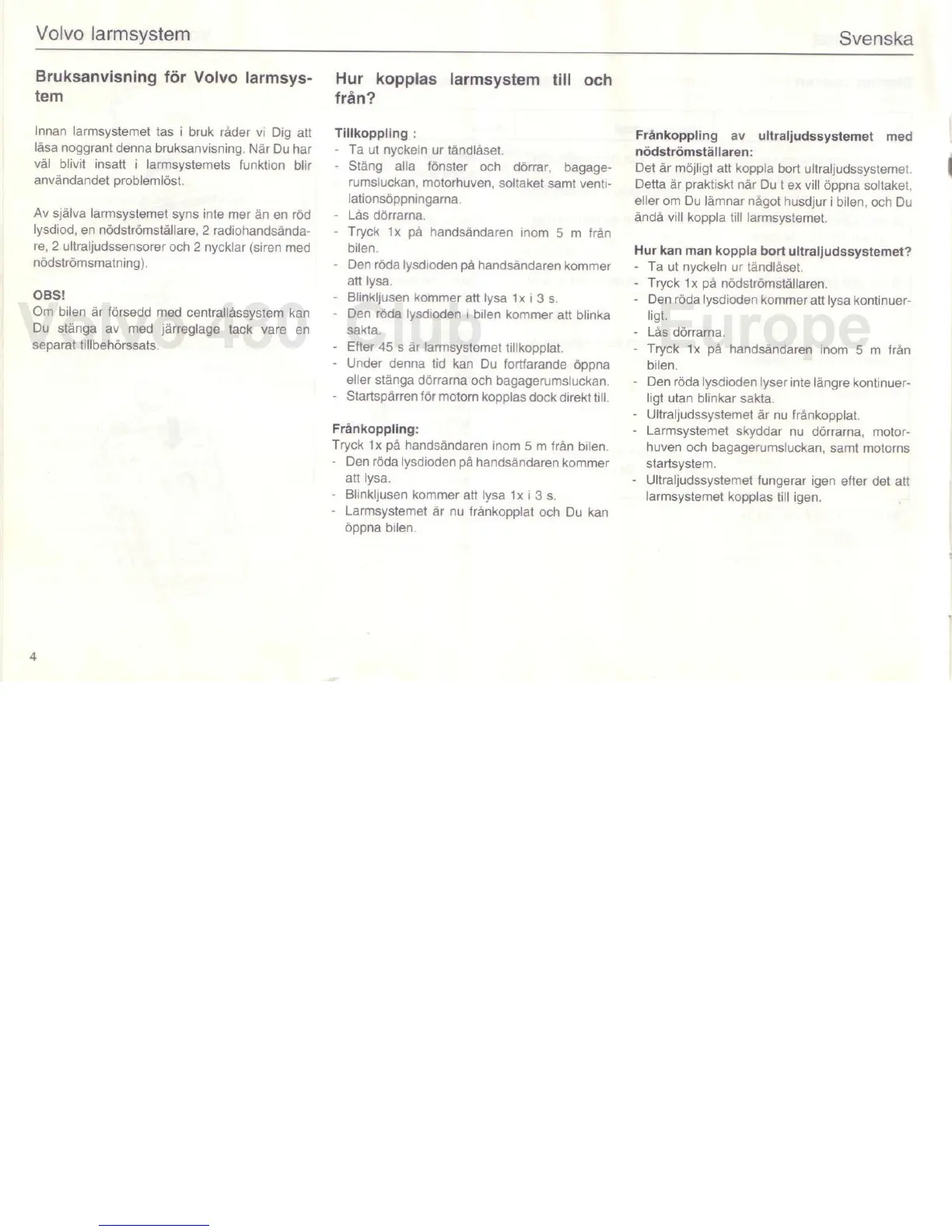 Volvo larmsystem

Svenska

Bruksanvisning för Volvo larmsystem

Innan larmsystemet tas i bruk råder vi Dig att läsa noggrant denna bruksanvisning. När Du har väl blivit insatt i larmsystemets funktion blir användandet problemlöst.

Av själva larmsystemet syns inte mer än en röd lysdiod, en nödströmställare, 2 radiohandsändare, 2 ultraljudssensorer och 2 nycklar (siren med nödströmsmatning).

OBS!
Om bilen är försedd med centrallåssystem kan Du stänga av med järreglage tack vare en separat tillbehörssats.

Hur kopplas larmsystem till och från?

Tillkoppling :
- Ta ut nyckeln ur tändlåset.
- Stäng alla fönster och dörrar, bagagerumsluckan, motorhuven, soltaket samt ventilationsöppningarna.
- Lås dörrarna.
- Tryck 1x på handsändaren inom 5 m från bilen.
- Den röda lysdioden på handsändaren kommer att lysa.
- Blinkljusen kommer att lysa 1x i 3 s.
- Den röda lysdioden i bilen kommer att blinka sakta.
- Efter 45 s är larmsystemet tillkopplat.
- Under denna tid kan Du fortfarande öppna eller stänga dörrarna och bagagerumsluckan.
- Startspärren för motorn kopplas dock direkt till.

Frånkoppling:
Tryck 1x på handsändaren inom 5 m från bilen.
- Den röda lysdioden på handsändaren kommer att lysa.
- Blinkljusen kommer att lysa 1x i 3 s.
- Larmsystemet är nu frånkopplat och Du kan öppna bilen.

Frånkoppling av ultraljudssystemet med nödströmställaren:
Det är möjligt att koppla bort ultraljudssystemet. Detta är praktiskt när Du t ex vill öppna soltaket, eller om Du lämnar något husdjur i bilen, och Du ändå vill koppla till larmsystemet.

Hur kan man koppla bort ultraljudssystemet?
- Ta ut nyckeln ur tändlåset.
- Tryck 1x på nödströmställaren.
- Den röda lysdioden kommer att lysa kontinuerligt.
- Lås dörrarna.
- Tryck 1x på handsändaren inom 5 m från bilen.
- Den röda lysdioden lyser inte längre kontinuerligt utan blinkar sakta.
- Ultraljudssystemet är nu frånkopplat.
- Larmsystemet skyddar nu dörrarna, motorhuven och bagagerumsluckan, samt motorns startsystem.
- Ultraljudssystemet fungerar igen efter det att larmsystemet kopplas till igen.

Volvo 480 Club Europe

4